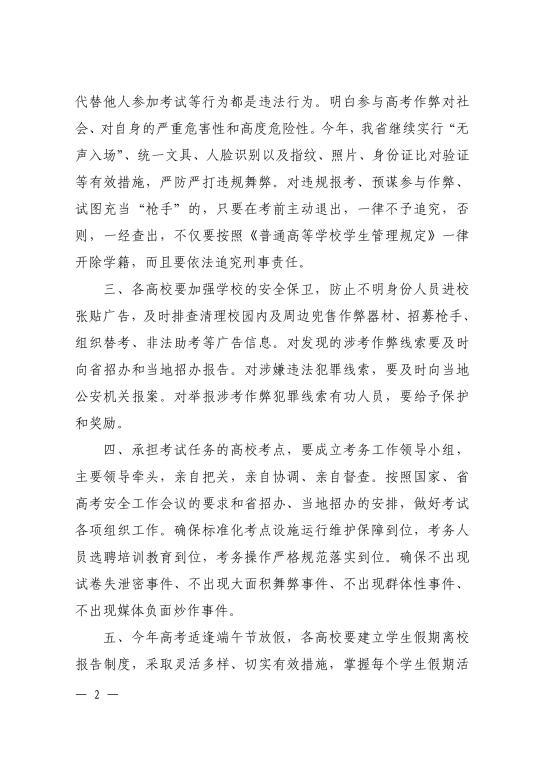 代替他人参加考试等行为都是违法行为。明白参与高考作弊对社会、对自身的严重危害性和高度危险性。今年，我省继续实行“无声入场”、统一文具、人脸识别以及指纹、照片、身份证比对验证等有效措施，严防严打违规舞弊。对违规报考、预谋参与作弊、试图充当“枪手”的，只要在考前主动退出，一律不予追究，否则，一经查出，不仅要按照《普通高等学校学生管理规定》一律开除学籍，而且要依法追究刑事责任。

三、各高校要加强学校的安全保卫，防止不明身份人员进校张贴广告，及时排查清理校园内及周边兜售作弊器材、招募枪手、组织替考、非法助考等广告信息。对发现的涉考作弊线索要及时向省招办和当地招办报告。对涉嫌违法犯罪线索，要及时向当地公安机关报案。对举报涉考作弊犯罪线索有功人员，要给予保护和奖励。

四、承担考试任务的高校考点，要成立考务工作领导小组，主要领导牵头，亲自把关，亲自协调、亲自督查。按照国家、省高考安全工作会议的要求和省招办、当地招办的安排，做好考试各项组织工作。确保标准化考点设施运行维护保障到位，考务人员选聘培训教育到位，考务操作严格规范落实到位。确保不出现试卷失泄密事件、不出现大面积舞弊事件、不出现群体性事件、不出现媒体负面炒作事件。

五、今年高考适逢端午节放假，各高校要建立学生假期离校报告制度，采取灵活多样、切实有效措施，掌握每个学生假期活

— 2 —